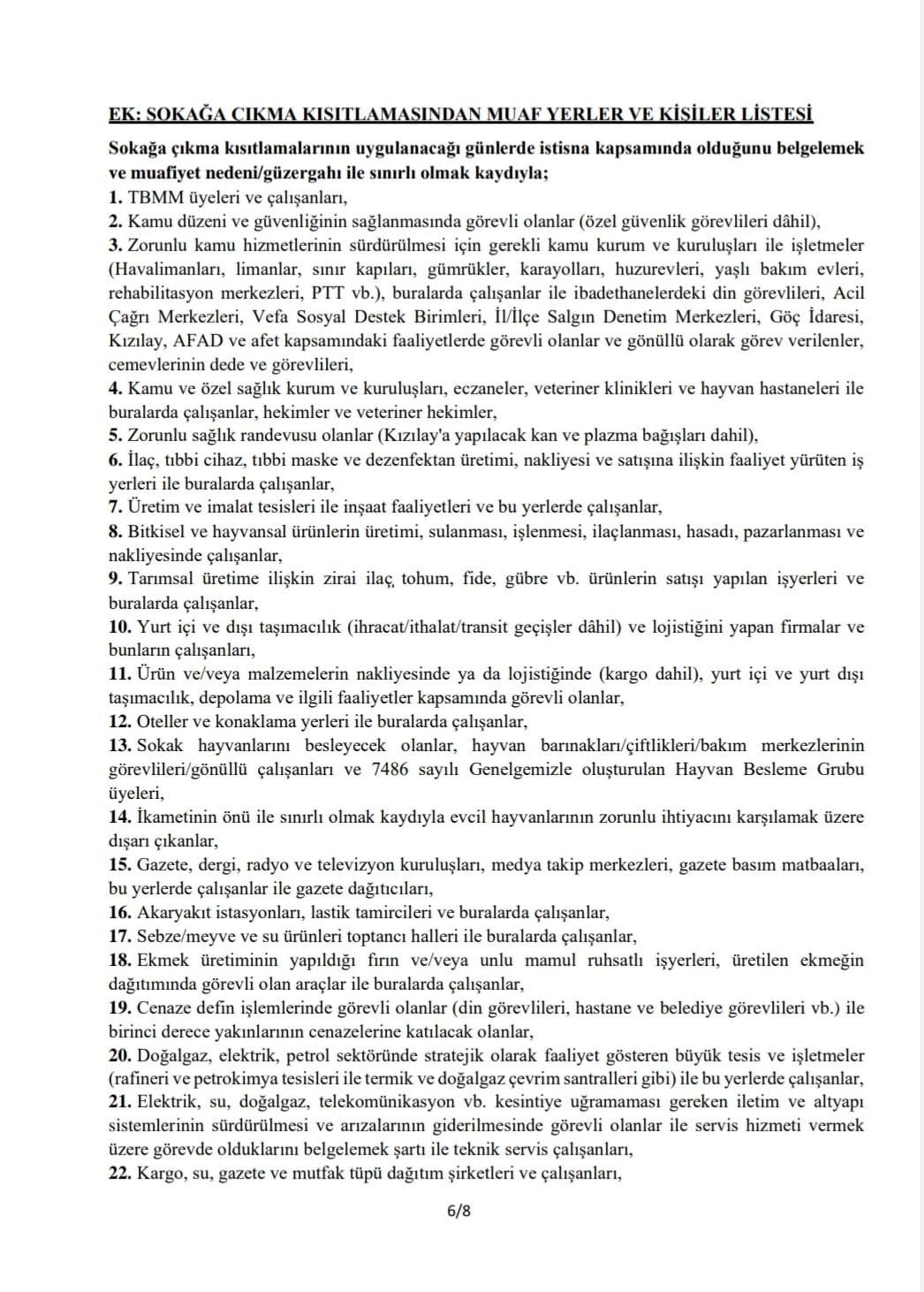 EK: SOKAĞA ÇIKMA KISITLAMASINDAN MUAF YERLER VE KİŞİLER LİSTESİ

Sokağa çıkma kısıtlamalarının uygulanacağı günlerde istisna kapsamında olduğunu belgelemek ve muafiyet nedeni/güzergahı ile sınırlı olmak kaydıyla;
1. TBMM üyeleri ve çalışanları,
2. Kamu düzeni ve güvenliğinin sağlanmasında görevli olanlar (özel güvenlik görevlileri dâhil),
3. Zorunlu kamu hizmetlerinin sürdürülmesi için gerekli kamu kurum ve kuruluşları ile işletmeler (Havalimanları, limanlar, sınır kapıları, gümrükler, karayolları, huzurevleri, yaşlı bakım evleri, rehabilitasyon merkezleri, PTT vb.), buralarda çalışanlar ile ibadethanelerdeki din görevlileri, Acil Çağrı Merkezleri, Vefa Sosyal Destek Birimleri, İl/İlçe Salgın Denetim Merkezleri, Göç İdaresi, Kızılay, AFAD ve afet kapsamındaki faaliyetlerde görevli olanlar ve gönüllü olarak görev verilenler, cemevlerinin dede ve görevlileri,
4. Kamu ve özel sağlık kurum ve kuruluşları, eczaneler, veteriner klinikleri ve hayvan hastaneleri ile buralarda çalışanlar, hekimler ve veteriner hekimler,
5. Zorunlu sağlık randevusu olanlar (Kızılay'a yapılacak kan ve plazma bağışları dahil),
6. İlaç, tıbbi cihaz, tıbbi maske ve dezenfektan üretimi, nakliyesi ve satışına ilişkin faaliyet yürüten iş yerleri ile buralarda çalışanlar,
7. Üretim ve imalat tesisleri ile inşaat faaliyetleri ve bu yerlerde çalışanlar,
8. Bitkisel ve hayvansal ürünlerin üretimi, sulanması, işlenmesi, ilaçlanması, hasadı, pazarlanması ve nakliyesinde çalışanlar,
9. Tarımsal üretime ilişkin zirai ilaç, tohum, fide, gübre vb. ürünlerin satışı yapılan işyerleri ve buralarda çalışanlar,
10. Yurt içi ve dışı taşımacılık (ihracat/ithalat/transit geçişler dâhil) ve lojistiğini yapan firmalar ve bunların çalışanları,
11. Ürün ve/veya malzemelerin nakliyesinde ya da lojistiğinde (kargo dahil), yurt içi ve yurt dışı taşımacılık, depolama ve ilgili faaliyetler kapsamında görevli olanlar,
12. Oteller ve konaklama yerleri ile buralarda çalışanlar,
13. Sokak hayvanlarını besleyecek olanlar, hayvan barınakları/çiftlikleri/bakım merkezlerinin görevlileri/gönüllü çalışanları ve 7486 sayılı Genelgemizle oluşturulan Hayvan Besleme Grubu üyeleri,
14. İkametinin önü ile sınırlı olmak kaydıyla evcil hayvanlarının zorunlu ihtiyacını karşılamak üzere dışarı çıkanlar,
15. Gazete, dergi, radyo ve televizyon kuruluşları, medya takip merkezleri, gazete basım matbaaları, bu yerlerde çalışanlar ile gazete dağıtıcıları,
16. Akaryakıt istasyonları, lastik tamircileri ve buralarda çalışanlar,
17. Sebze/meyve ve su ürünleri toptancı halleri ile buralarda çalışanlar,
18. Ekmek üretiminin yapıldığı fırın ve/veya unlu mamul ruhsatlı işyerleri, üretilen ekmeğin dağıtımında görevli olan araçlar ile buralarda çalışanlar,
19. Cenaze defin işlemlerinde görevli olanlar (din görevlileri, hastane ve belediye görevlileri vb.) ile birinci derece yakınlarının cenazelerine katılacak olanlar,
20. Doğalgaz, elektrik, petrol sektöründe stratejik olarak faaliyet gösteren büyük tesis ve işletmeler (rafineri ve petrokimya tesisleri ile termik ve doğalgaz çevrim santralleri gibi) ile bu yerlerde çalışanlar,
21. Elektrik, su, doğalgaz, telekomünikasyon vb. kesintiye uğramaması gereken iletim ve altyapı sistemlerinin sürdürülmesi ve arızalarının giderilmesinde görevli olanlar ile servis hizmeti vermek üzere görevde olduklarını belgelemek şartı ile teknik servis çalışanları,
22. Kargo, su, gazete ve mutfak tüpü dağıtım şirketleri ve çalışanları,

6/8